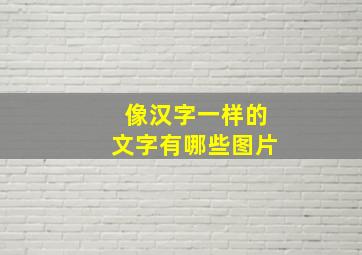 像汉字一样的
文字有哪些图片